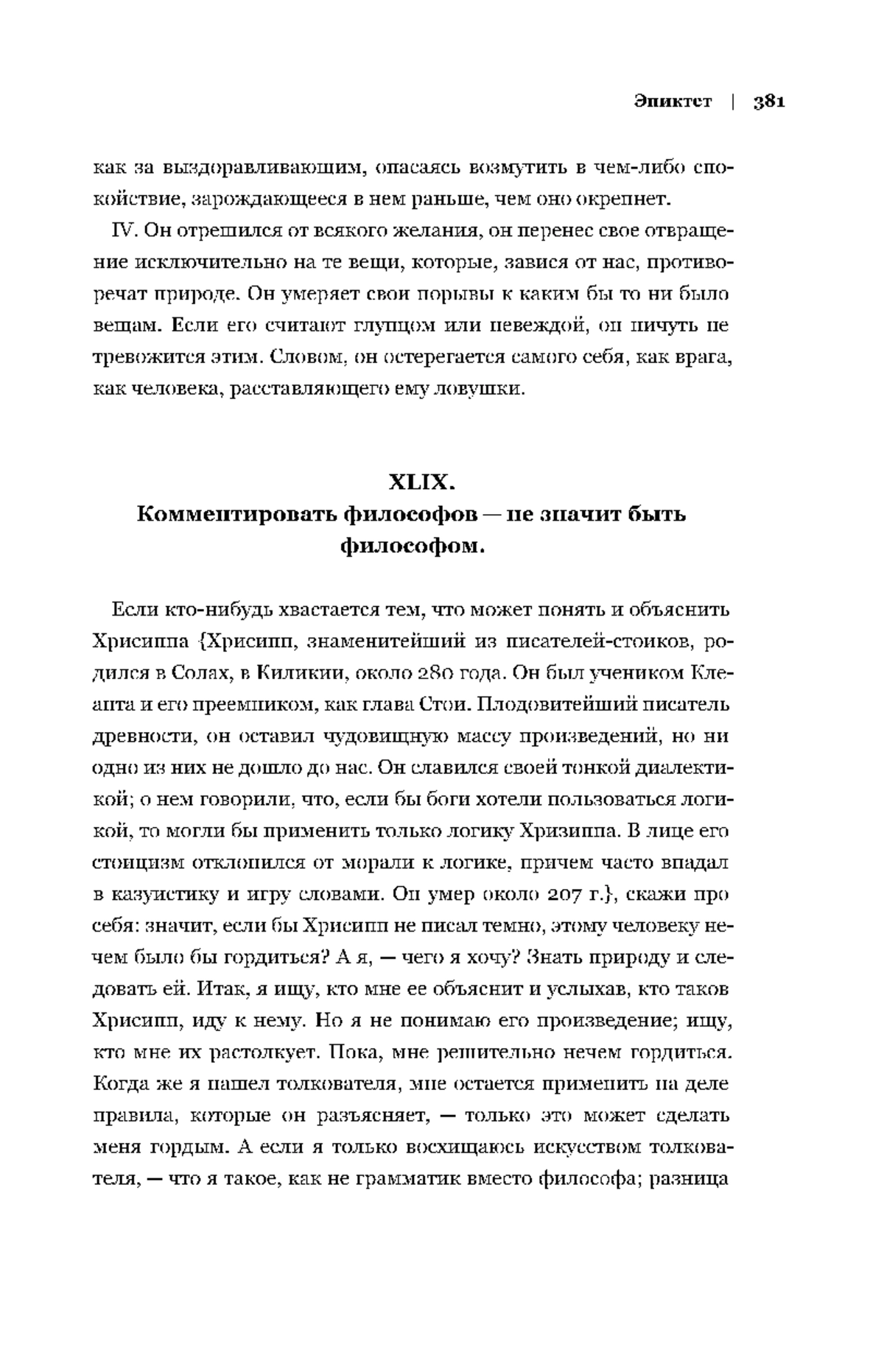 Эпиктет | 381

как за выздоравливающим, опасаясь возмутить в чем-либо спокойствие, зарождающееся в нем раньше, чем оно окрепнет.

IV. Он отрешился от всякого желания, он перенес свое отвращение исключительно на те вещи, которые, завися от нас, противоречат природе. Он умеряет свои порывы к каким бы то ни было вещам. Если его считают глупцом или невеждой, он ничуть не тревожится этим. Словом, он остерегается самого себя, как врага, как человека, расставляющего ему ловушки.

XLIX.
Комментировать философов — не значит быть философом.

Если кто-нибудь хвастается тем, что может понять и объяснить Хрисиппа {Хрисипп, знаменитейший из писателей-стоиков, родился в Солах, в Киликии, около 280 года. Он был учеником Клеанта и его преемником, как глава Стои. Плодовитейший писатель древности, он оставил чудовищную массу произведений, но ни одно из них не дошло до нас. Он славился своей тонкой диалектикой; о нем говорили, что, если бы боги хотели пользоваться логикой, то могли бы применить только логику Хризиппа. В лице его стоицизм отклонился от морали к логике, причем часто впадал в казуистику и игру словами. Он умер около 207 г.}, скажи про себя: значит, если бы Хрисипп не писал темно, этому человеку нечем было бы гордиться? А я, — чего я хочу? Знать природу и следовать ей. Итак, я ищу, кто мне ее объяснит и услыхав, кто таков Хрисипп, иду к нему. Но я не понимаю его произведение; ищу, кто мне их растолкует. Пока, мне решительно нечем гордиться. Когда же я нашел толкователя, мне остается применить на деле правила, которые он разъясняет, — только это может сделать меня гордым. А если я только восхищаюсь искусством толкователя, — что я такое, как не грамматик вместо философа; разница